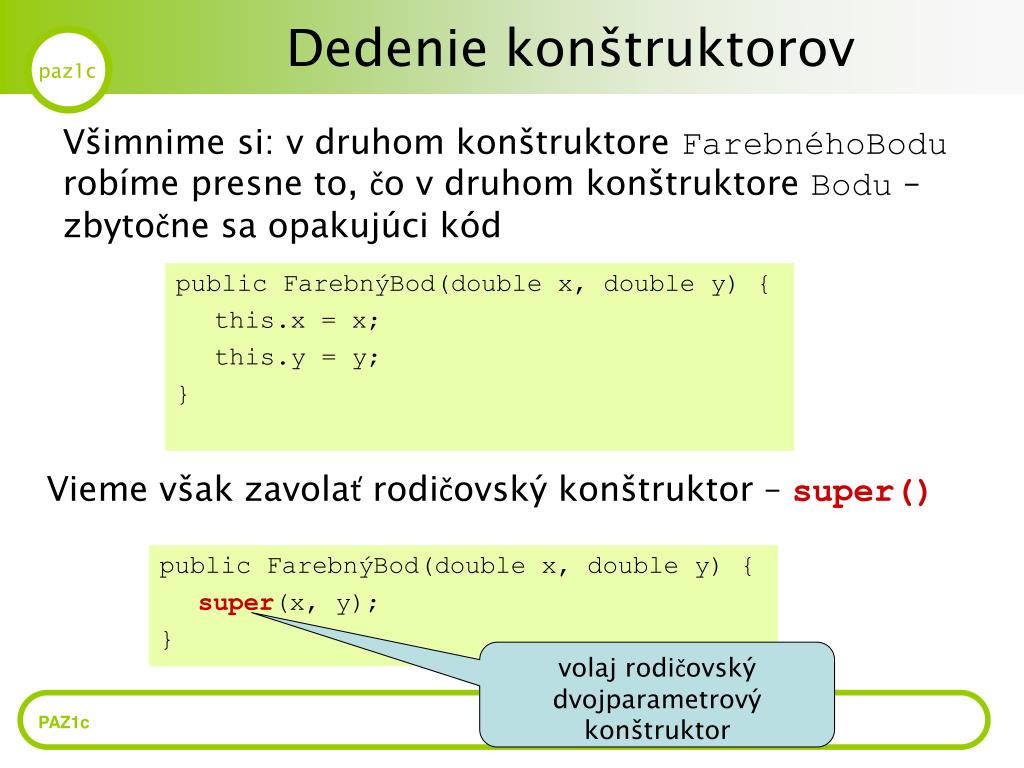 paz1c

Dedenie konštruktorov

Všimnime si: v druhom konštruktore FarebnéhoBodu robíme presne to, čo v druhom konštruktore Bodu – zbytočne sa opakujúci kód

public FarebnýBod(double x, double y) {
this.x = x;
this.y = y;
}

Vieme však zavolať rodičovský konštruktor – super()

public FarebnýBod(double x, double y) {
super(x, y);
}

volaj rodičovský dvojparametrový konštruktor

PAZ1c